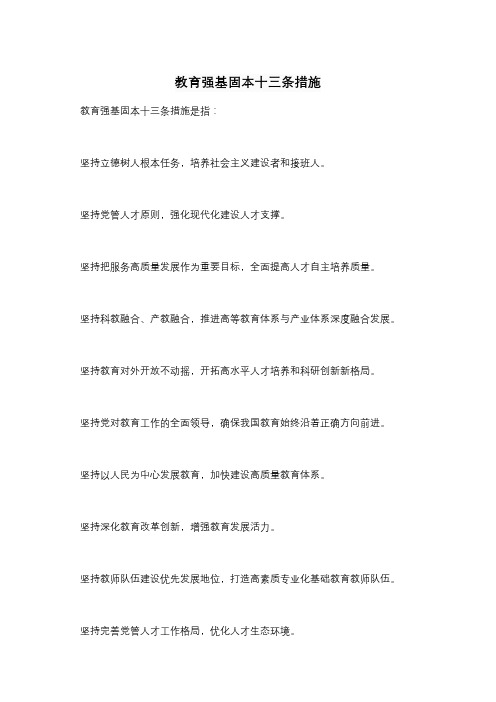 教育强基固本十三条措施

教育强基固本十三条措施是指：

坚持立德树人根本任务，培养社会主义建设者和接班人。

坚持党管人才原则，强化现代化建设人才支撑。

坚持把服务高质量发展作为重要目标，全面提高人才自主培养质量。

坚持科教融合、产教融合，推进高等教育体系与产业体系深度融合发展。

坚持教育对外开放不动摇，开拓高水平人才培养和科研创新新格局。

坚持党对教育工作的全面领导，确保我国教育始终沿着正确方向前进。

坚持以人民为中心发展教育，加快建设高质量教育体系。

坚持深化教育改革创新，增强教育发展活力。

坚持教师队伍建设优先发展地位，打造高素质专业化基础教育教师队伍。

坚持完善党管人才工作格局，优化人才生态环境。